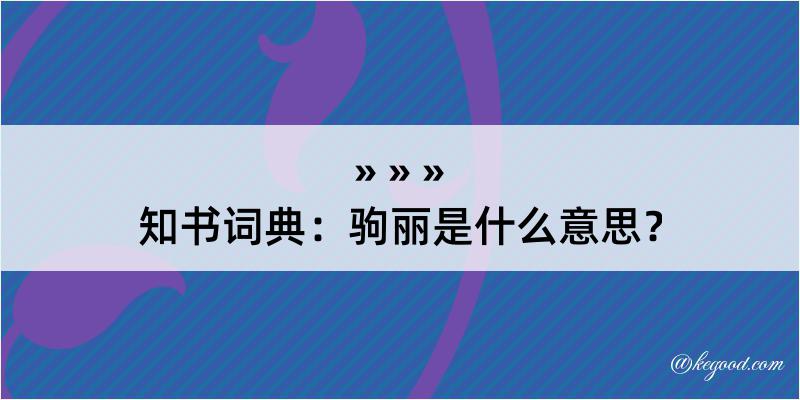 » » »
知书词典：驹丽是什么意思？

@kegood.com